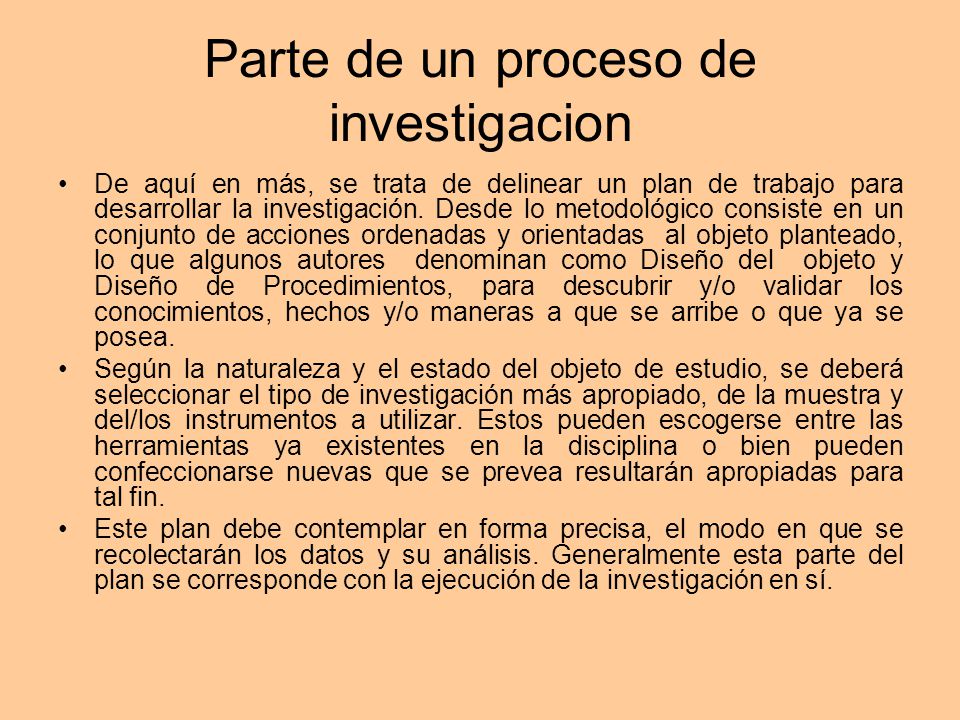 Parte de un proceso de investigacion

• De aquí en más, se trata de delinear un plan de trabajo para desarrollar la investigación. Desde lo metodológico consiste en un conjunto de acciones ordenadas y orientadas al objeto planteado, lo que algunos autores denominan como Diseño del objeto y Diseño de Procedimientos, para descubrir y/o validar los conocimientos, hechos y/o maneras a que se arribe o que ya se posea.

• Según la naturaleza y el estado del objeto de estudio, se deberá seleccionar el tipo de investigación más apropiado, de la muestra y del/los instrumentos a utilizar. Estos pueden escogerse entre las herramientas ya existentes en la disciplina o bien pueden confeccionarse nuevas que se prevea resultarán apropiadas para tal fin.

• Este plan debe contemplar en forma precisa, el modo en que se recolectarán los datos y su análisis. Generalmente esta parte del plan se corresponde con la ejecución de la investigación en sí.